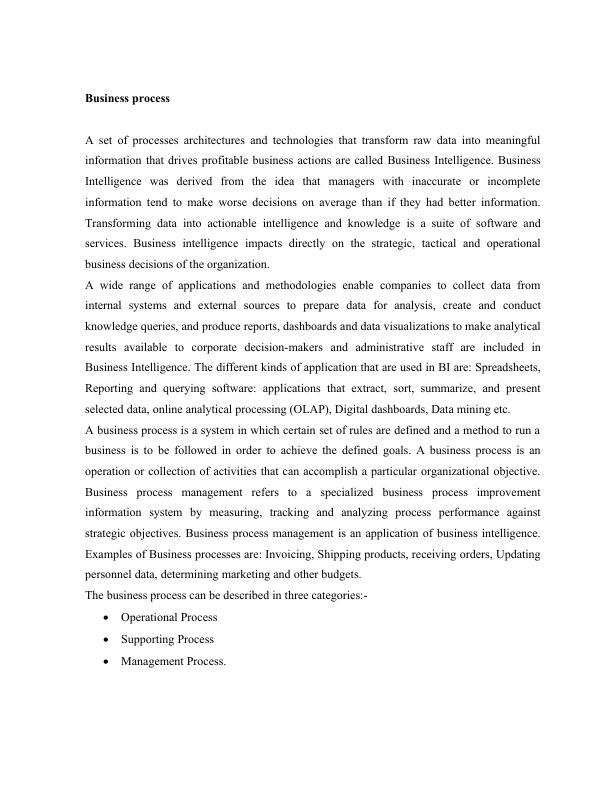 Business process

A set of processes architectures and technologies that transform raw data into meaningful information that drives profitable business actions are called Business Intelligence. Business Intelligence was derived from the idea that managers with inaccurate or incomplete information tend to make worse decisions on average than if they had better information. Transforming data into actionable intelligence and knowledge is a suite of software and services. Business intelligence impacts directly on the strategic, tactical and operational business decisions of the organization.
A wide range of applications and methodologies enable companies to collect data from internal systems and external sources to prepare data for analysis, create and conduct knowledge queries, and produce reports, dashboards and data visualizations to make analytical results available to corporate decision-makers and administrative staff are included in Business Intelligence. The different kinds of application that are used in BI are: Spreadsheets, Reporting and querying software: applications that extract, sort, summarize, and present selected data, online analytical processing (OLAP), Digital dashboards, Data mining etc.
A business process is a system in which certain set of rules are defined and a method to run a business is to be followed in order to achieve the defined goals. A business process is an operation or collection of activities that can accomplish a particular organizational objective. Business process management refers to a specialized business process improvement information system by measuring, tracking and analyzing process performance against strategic objectives. Business process management is an application of business intelligence. Examples of Business processes are: Invoicing, Shipping products, receiving orders, Updating personnel data, determining marketing and other budgets.
The business process can be described in three categories:-

• Operational Process
• Supporting Process
• Management Process.